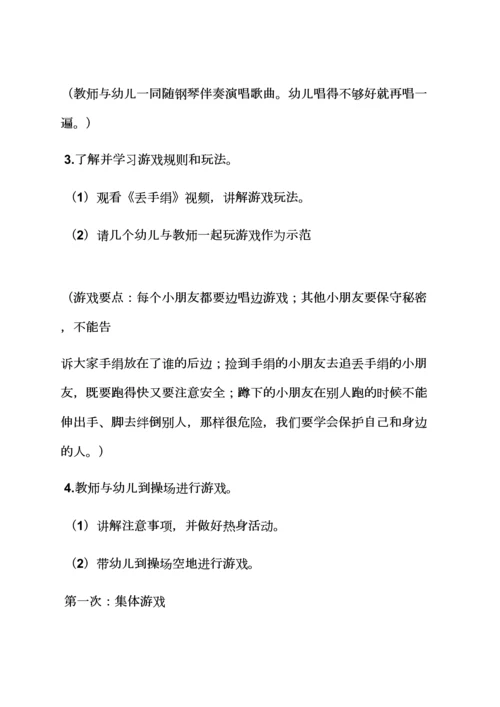 （教师与幼儿一同随钢琴伴奏演唱歌曲。幼儿唱得不够好就再唱一遍。）

3.了解并学习游戏规则和玩法。

（1）观看《丢手绢》视频，讲解游戏玩法。

（2）请几个幼儿与教师一起玩游戏作为示范

（游戏要点：每个小朋友都要边唱边游戏；其他小朋友要保守秘密，不能告

诉大家手绢放在了谁的后边；捡到手绢的小朋友去追丢手绢的小朋友，既要跑得快又要注意安全；蹲下的小朋友在别人跑的时候不能伸出手、脚去绊倒别人，那样很危险，我们要学会保护自己和身边的人。）

4.教师与幼儿到操场进行游戏。

（1）讲解注意事项，并做好热身活动。

（2）带幼儿到操场空地进行游戏。

第一次：集体游戏